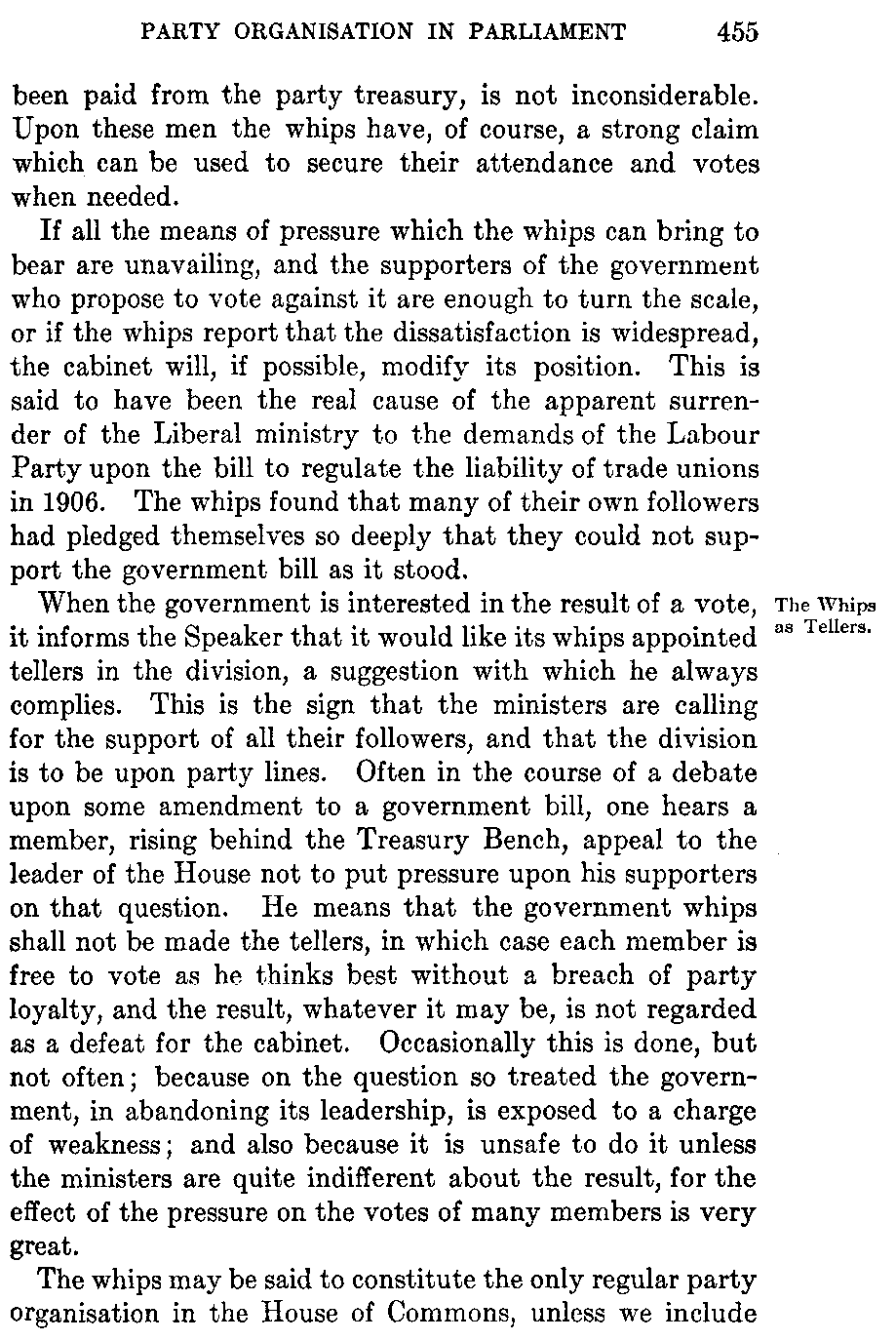 PARTY ORGANISATION IN PARLIAMENT 455

been paid from the party treasury, is not inconsiderable. Upon these men the whips have, of course, a strong claim which can be used to secure their attendance and votes when needed.

If all the means of pressure which the whips can bring to bear are unavailing, and the supporters of the government who propose to vote against it are enough to turn the scale, or if the whips report that the dissatisfaction is widespread, the cabinet will, if possible, modify its position. This is said to have been the real cause of the apparent surrender of the Liberal ministry to the demands of the Labour Party upon the bill to regulate the liability of trade unions in 1906. The whips found that many of their own followers had pledged themselves so deeply that they could not support the government bill as it stood.

The Whips as Tellers.

When the government is interested in the result of a vote, it informs the Speaker that it would like its whips appointed tellers in the division, a suggestion with which he always complies. This is the sign that the ministers are calling for the support of all their followers, and that the division is to be upon party lines. Often in the course of a debate upon some amendment to a government bill, one hears a member, rising behind the Treasury Bench, appeal to the leader of the House not to put pressure upon his supporters on that question. He means that the government whips shall not be made the tellers, in which case each member is free to vote as he thinks best without a breach of party loyalty, and the result, whatever it may be, is not regarded as a defeat for the cabinet. Occasionally this is done, but not often; because on the question so treated the government, in abandoning its leadership, is exposed to a charge of weakness; and also because it is unsafe to do it unless the ministers are quite indifferent about the result, for the effect of the pressure on the votes of many members is very great.

The whips may be said to constitute the only regular party organisation in the House of Commons, unless we include